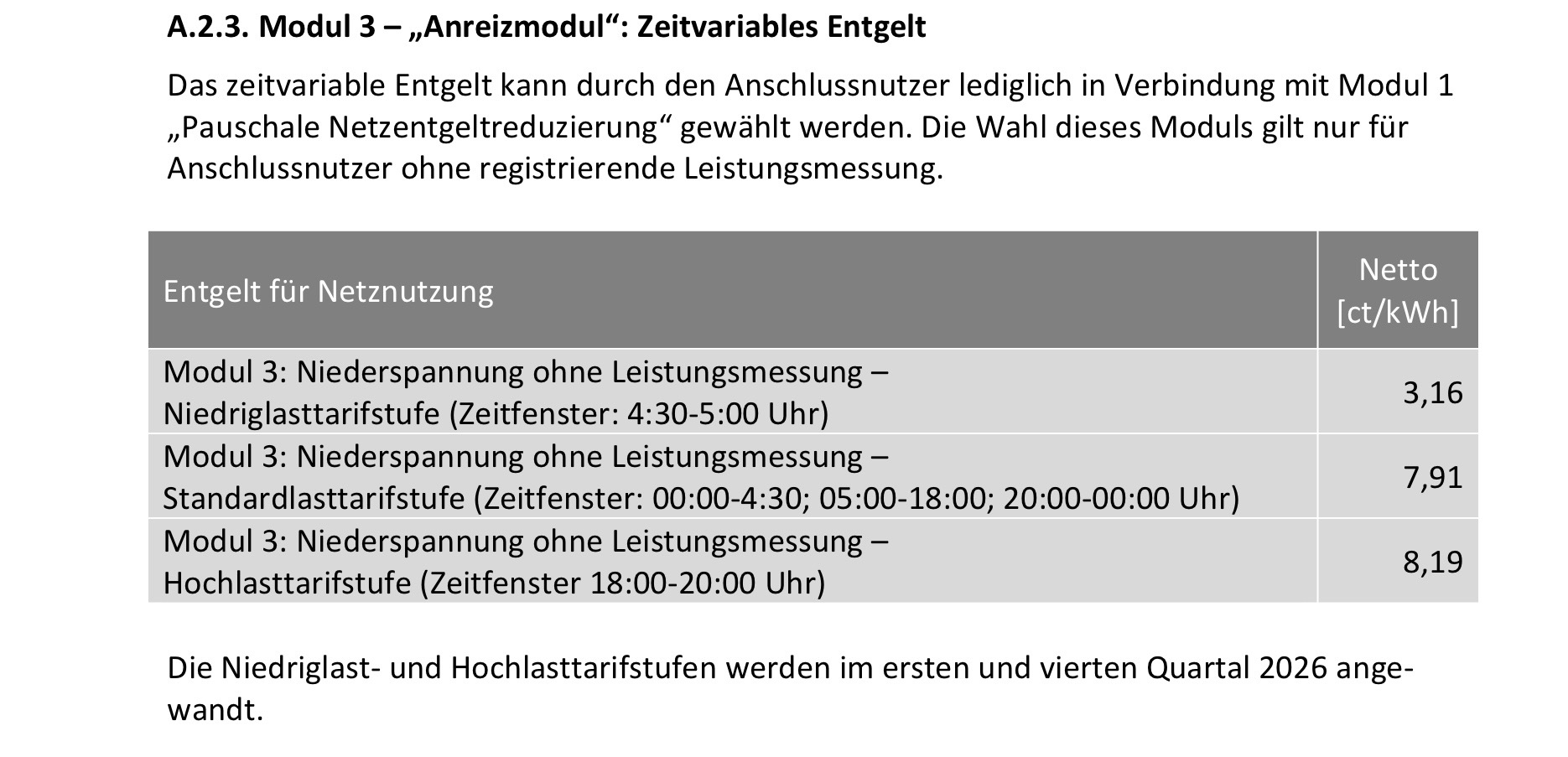 A.2.3. Modul 3 – „Anreizmodul“: Zeitvariables Entgelt

Das zeitvariable Entgelt kann durch den Anschlussnutzer lediglich in Verbindung mit Modul 1 „Pauschale Netzentgeltreduzierung“ gewählt werden. Die Wahl dieses Moduls gilt nur für Anschlussnutzer ohne registrierende Leistungsmessung.

| Entgelt für Netznutzung | Netto [ct/kWh] |
|---|---|
| Modul 3: Niederspannung ohne Leistungsmessung – Niedriglasttarifstufe (Zeitfenster: 4:30-5:00 Uhr) | 3,16 |
| Modul 3: Niederspannung ohne Leistungsmessung – Standardlasttarifstufe (Zeitfenster: 00:00-4:30; 05:00-18:00; 20:00-00:00 Uhr) | 7,91 |
| Modul 3: Niederspannung ohne Leistungsmessung – Hochlasttarifstufe (Zeitfenster 18:00-20:00 Uhr) | 8,19 |

Die Niedriglast- und Hochlasttarifstufen werden im ersten und vierten Quartal 2026 angewandt.